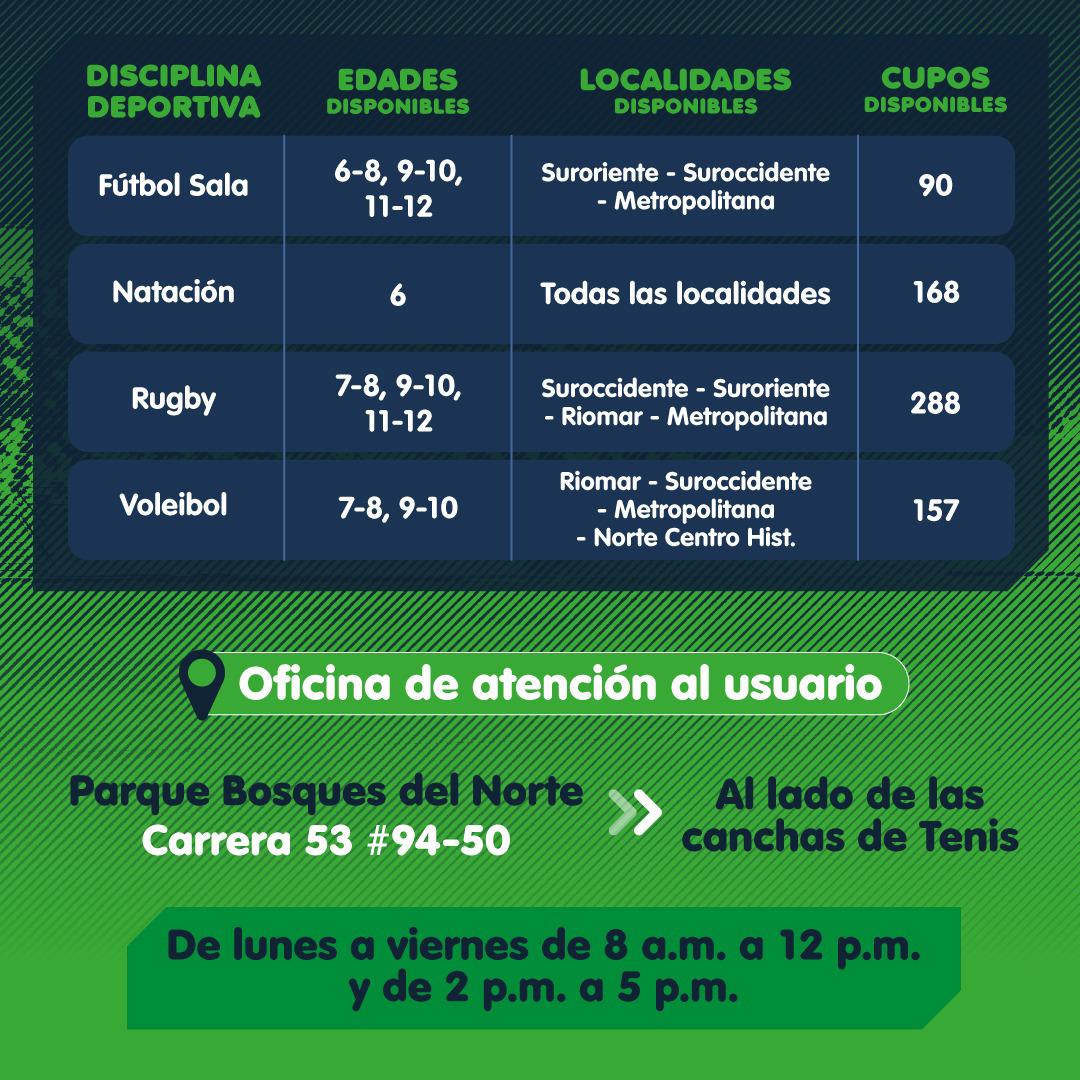 | DISCIPLINA DEPORTIVA | EDADES DISPONIBLES | LOCALIDADES DISPONIBLES | CUPOS DISPONIBLES |
|---|---|---|---|
| Fútbol Sala | 6-8, 9-10, 11-12 | Suroriente - Suroccidente - Metropolitana | 90 |
| Natación | 6 | Todas las localidades | 168 |
| Rugby | 7-8, 9-10, 11-12 | Suroccidente - Suroriente - Riomar - Metropolitana | 288 |
| Voleibol | 7-8, 9-10 | Riomar - Suroccidente - Metropolitana - Norte Centro Hist. | 157 |

Oficina de atención al usuario

Parque Bosques del Norte
Carrera 53 #94-50

Al lado de las canchas de Tenis

De lunes a viernes de 8 a.m. a 12 p.m. y de 2 p.m. a 5 p.m.